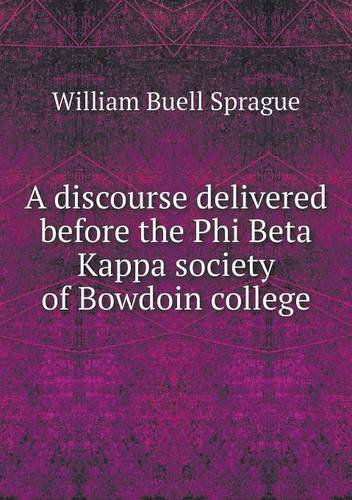 William Buell Sprague

A discourse delivered before the Phi Beta Kappa society of Bowdoin college